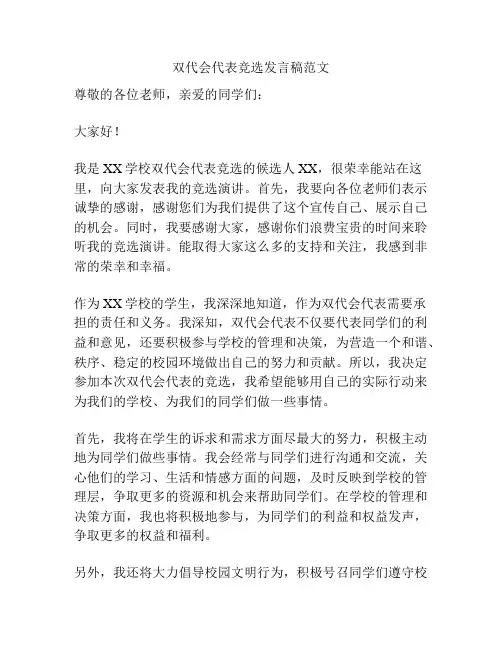 双代会代表竞选发言稿范文

尊敬的各位老师，亲爱的同学们：

大家好！

我是XX学校双代会代表竞选的候选人XX，很荣幸能站在这里，向大家发表我的竞选演讲。首先，我要向各位老师们表示诚挚的感谢，感谢您们为我们提供了这个宣传自己、展示自己的机会。同时，我要感谢大家，感谢你们浪费宝贵的时间来聆听我的竞选演讲。能取得大家这么多的支持和关注，我感到非常的荣幸和幸福。

作为XX学校的学生，我深深地知道，作为双代会代表需要承担的责任和义务。我深知，双代会代表不仅要代表同学们的利益和意见，还要积极参与学校的管理和决策，为营造一个和谐、秩序、稳定的校园环境做出自己的努力和贡献。所以，我决定参加本次双代会代表的竞选，我希望能够用自己的实际行动来为我们的学校、为我们的同学们做一些事情。

首先，我将在学生的诉求和需求方面尽最大的努力，积极主动地为同学们做些事情。我会经常与同学们进行沟通和交流，关心他们的学习、生活和情感方面的问题，及时反映到学校的管理层，争取更多的资源和机会来帮助同学们。在学校的管理和决策方面，我也将积极地参与，为同学们的利益和权益发声，争取更多的权益和福利。

另外，我还将大力倡导校园文明行为，积极号召同学们遵守校